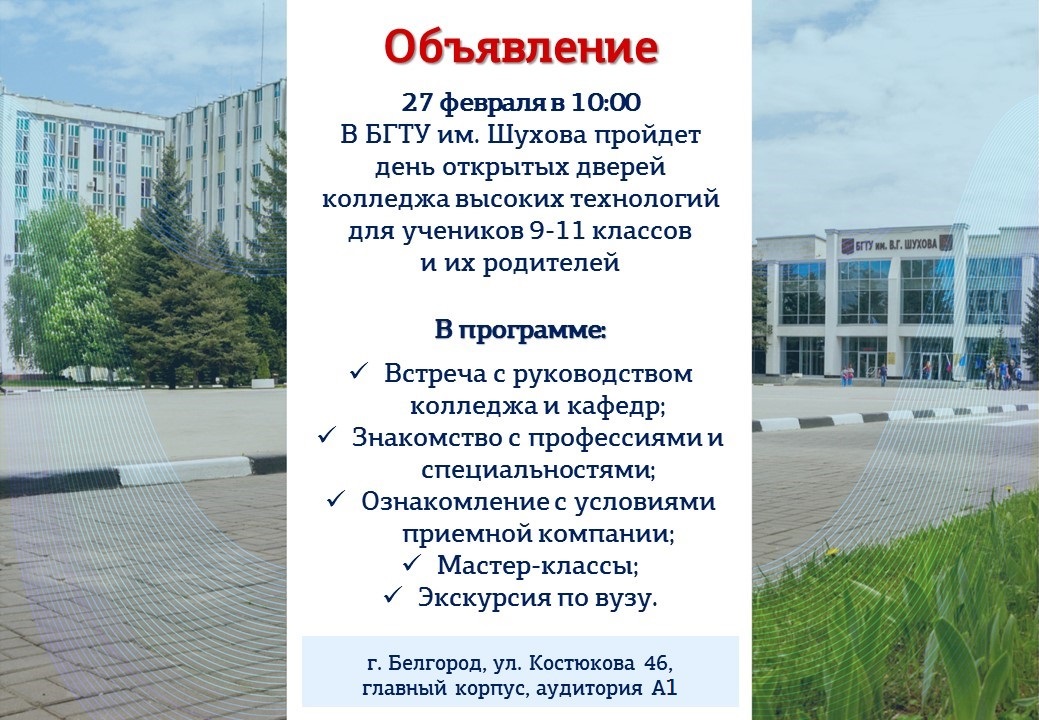 Объявление

27 февраля в 10:00 В БГТУ им. Шухова пройдет день открытых дверей колледжа высоких технологий для учеников 9-11 классов и их родителей

В программе:

✓ Встреча с руководством колледжа и кафедр;
✓ Знакомство с профессиями и специальностями;
✓ Ознакомление с условиями приемной компании;
✓ Мастер-классы;
✓ Экскурсия по вузу.

г. Белгород, ул. Костюкова 46,
главный корпус, аудитория А1

БГТУ им. В.Г. ШУХОВА